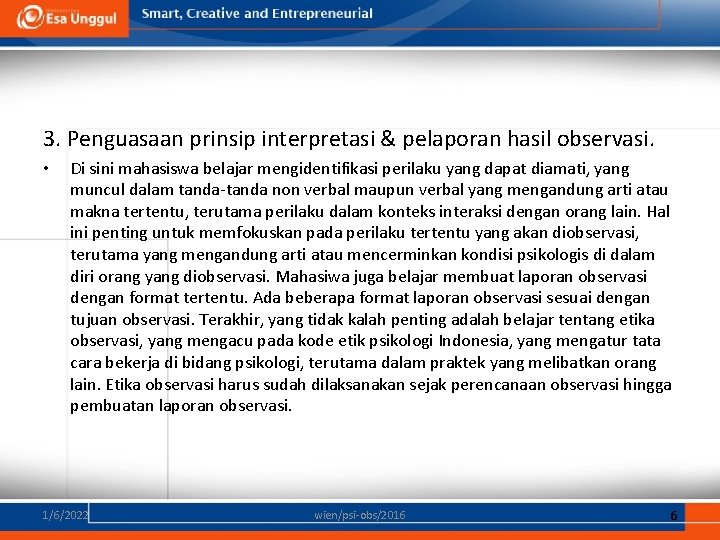 Esa Unggul

Smart, Creative and Entrepreneurial

3. Penguasaan prinsip interpretasi & pelaporan hasil observasi.

• Di sini mahasiswa belajar mengidentifikasi perilaku yang dapat diamati, yang muncul dalam tanda-tanda non verbal maupun verbal yang mengandung arti atau makna tertentu, terutama perilaku dalam konteks interaksi dengan orang lain. Hal ini penting untuk memfokuskan pada perilaku tertentu yang akan diobservasi, terutama yang mengandung arti atau mencerminkan kondisi psikologis di dalam diri orang yang diobservasi. Mahasiwa juga belajar membuat laporan observasi dengan format tertentu. Ada beberapa format laporan observasi sesuai dengan tujuan observasi. Terakhir, yang tidak kalah penting adalah belajar tentang etika observasi, yang mengacu pada kode etik psikologi Indonesia, yang mengatur tata cara bekerja di bidang psikologi, terutama dalam praktek yang melibatkan orang lain. Etika observasi harus sudah dilaksanakan sejak perencanaan observasi hingga pembuatan laporan observasi.

1/6/2022 wien/psi-obs/2016 6